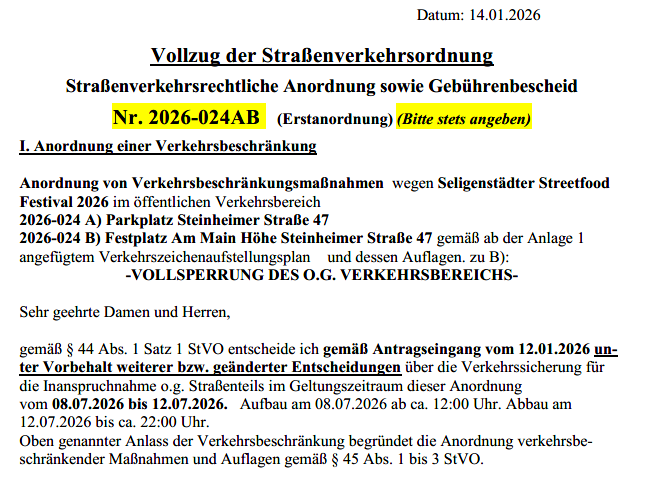 Datum: 14.01.2026

Vollzug der Straßenverkehrsordnung

Straßenverkehrsrechtliche Anordnung sowie Gebührenbescheid

Nr. 2026-024AB (Erstanordnung) (Bitte stets angeben)

I. Anordnung einer Verkehrsbeschränkung

Anordnung von Verkehrsbeschränkungsmaßnahmen wegen Seligenstädter Streetfood Festival 2026 im öffentlichen Verkehrsbereich
2026-024 A) Parkplatz Steinheimer Straße 47
2026-024 B) Festplatz Am Main Höhe Steinheimer Straße 47 gemäß ab der Anlage 1 angefügtem Verkehrszeichenaufstellungsplan und dessen Auflagen. zu B):
-VOLLSPERRUNG DES O.G. VERKEHRSBEREICHS-

Sehr geehrte Damen und Herren,

gemäß § 44 Abs. 1 Satz 1 StVO entscheide ich gemäß Antragseingang vom 12.01.2026 unter Vorbehalt weiterer bzw. geänderter Entscheidungen über die Verkehrssicherung für die Inanspruchnahme o.g. Straßenteils im Geltungszeitraum dieser Anordnung vom 08.07.2026 bis 12.07.2026. Aufbau am 08.07.2026 ab ca. 12:00 Uhr. Abbau am 12.07.2026 bis ca. 22:00 Uhr.
Oben genannter Anlass der Verkehrsbeschränkung begründet die Anordnung verkehrsbeschränkender Maßnahmen und Auflagen gemäß § 45 Abs. 1 bis 3 StVO.